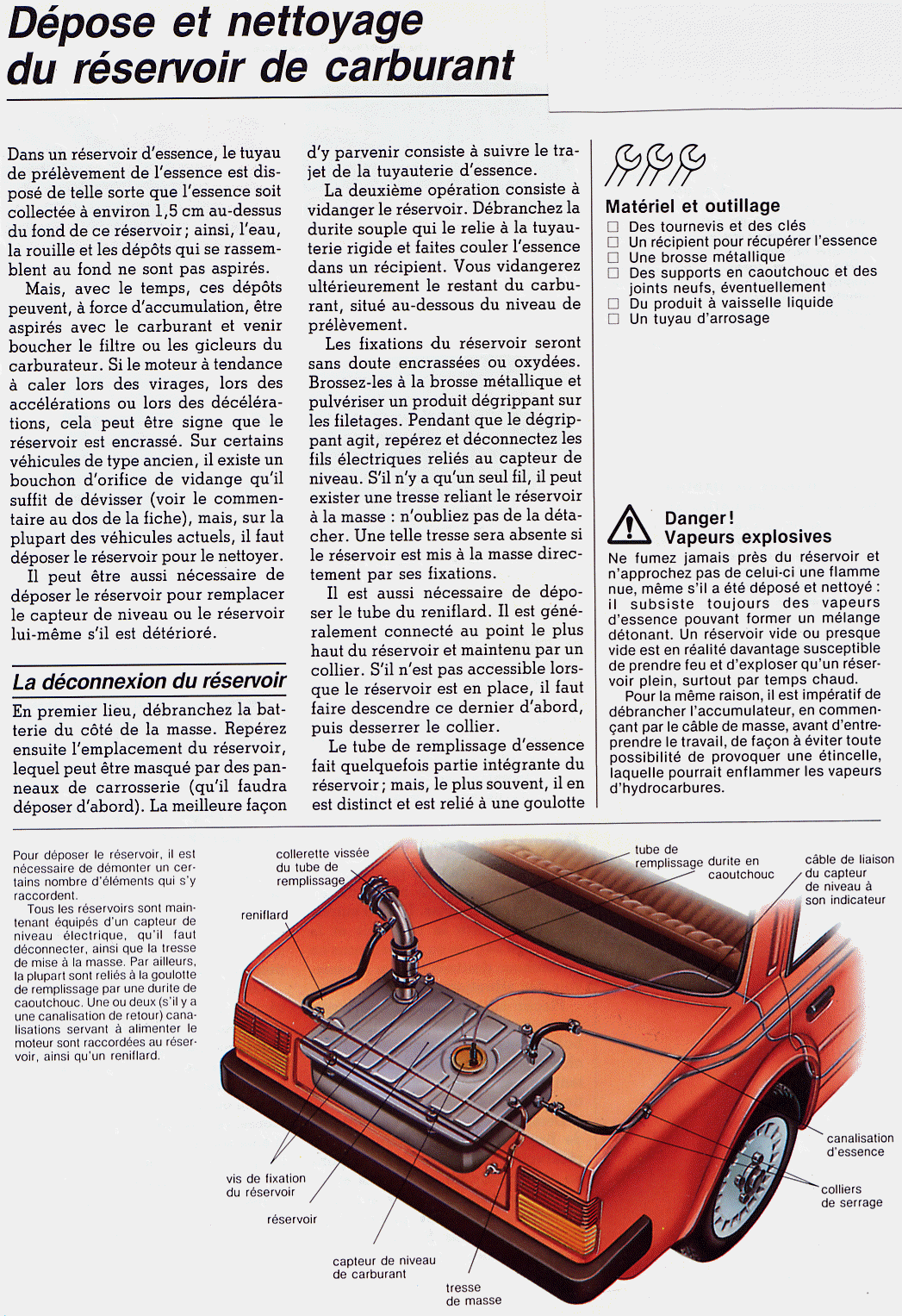 Dépose et nettoyage du réservoir de carburant

Dans un réservoir d'essence, le tuyau de prélèvement de l'essence est disposé de telle sorte que l'essence soit collectée à environ 1,5 cm au-dessus du fond de ce réservoir ; ainsi, l'eau, la rouille et les dépôts qui se rassemblent au fond ne sont pas aspirés.

Mais, avec le temps, ces dépôts peuvent, à force d'accumulation, être aspirés avec le carburant et venir boucher le filtre ou les gicleurs du carburateur. Si le moteur à tendance à caler lors des virages, lors des accélérations ou lors des décélérations, cela peut être signe que le réservoir est encrassé. Sur certains véhicules de type ancien, il existe un bouchon d'orifice de vidange qu'il suffit de dévisser (voir le commentaire au dos de la fiche), mais, sur la plupart des véhicules actuels, il faut déposer le réservoir pour le nettoyer.

Il peut être aussi nécessaire de déposer le réservoir pour remplacer le capteur de niveau ou le réservoir lui-même s'il est détérioré.

La déconnexion du réservoir

En premier lieu, débranchez la batterie du côté de la masse. Repérez ensuite l'emplacement du réservoir, lequel peut être masqué par des panneaux de carrosserie (qu'il faudra déposer d'abord). La meilleure façon d'y parvenir consiste à suivre le trajet de la tuyauterie d'essence.

La deuxième opération consiste à vidanger le réservoir. Débranchez la durite souple qui le relie à la tuyauterie rigide et faites couler l'essence dans un récipient. Vous vidangerez ultérieurement le restant du carburant, situé au-dessous du niveau de prélèvement.

Les fixations du réservoir seront sans doute encrassées ou oxydées. Brossez-les à la brosse métallique et pulvériser un produit dégrippant sur les filetages. Pendant que le dégrippant agit, repérez et déconnectez les fils électriques reliés au capteur de niveau. S'il n'y a qu'un seul fil, il peut exister une tresse reliant le réservoir à la masse : n'oubliez pas de la détacher. Une telle tresse sera absente si le réservoir est mis à la masse directement par ses fixations.

Il est aussi nécessaire de déposer le tube du reniflard. Il est généralement connecté au point le plus haut du réservoir et maintenu par un collier. S'il n'est pas accessible lorsque le réservoir est en place, il faut faire descendre ce dernier d'abord, puis desserrer le collier.

Le tube de remplissage d'essence fait quelquefois partie intégrante du réservoir ; mais, le plus souvent, il en est distinct et est relié à une goulotte

Matériel et outillage
☐ Des tournevis et des clés
☐ Un récipient pour récupérer l'essence
☐ Une brosse métallique
☐ Des supports en caoutchouc et des joints neufs, éventuellement
☐ Du produit à vaisselle liquide
☐ Un tuyau d'arrosage

Danger !
Vapeurs explosives
Ne fumez jamais près du réservoir et n'approchez pas de celui-ci une flamme nue, même s'il a été déposé et nettoyé : il subsiste toujours des vapeurs d'essence pouvant former un mélange détonant. Un réservoir vide ou presque vide est en réalité davantage susceptible de prendre feu et d'exploser qu'un réservoir plein, surtout par temps chaud.
Pour la même raison, il est impératif de débrancher l'accumulateur, en commençant par le câble de masse, avant d'entreprendre le travail, de façon à éviter toute possibilité de provoquer une étincelle, laquelle pourrait enflammer les vapeurs d'hydrocarbures.

Pour déposer le réservoir, il est nécessaire de démonter un certains nombre d'éléments qui s'y raccordent.
Tous les réservoirs sont maintenant équipés d'un capteur de niveau électrique, qu'il faut déconnecter, ainsi que la tresse de mise à la masse. Par ailleurs, la plupart sont reliés à la goulotte de remplissage par une durite de caoutchouc. Une ou deux (s'il y a une canalisation de retour) canalisations servant à alimenter le moteur sont raccordées au réservoir, ainsi qu'un reniflard.

collerette vissée du tube de remplissage
reniflard
tube de remplissage
durite en caoutchouc
câble de liaison du capteur de niveau à son indicateur
canalisation d'essence
colliers de serrage
vis de fixation du réservoir
réservoir
capteur de niveau de carburant
tresse de masse